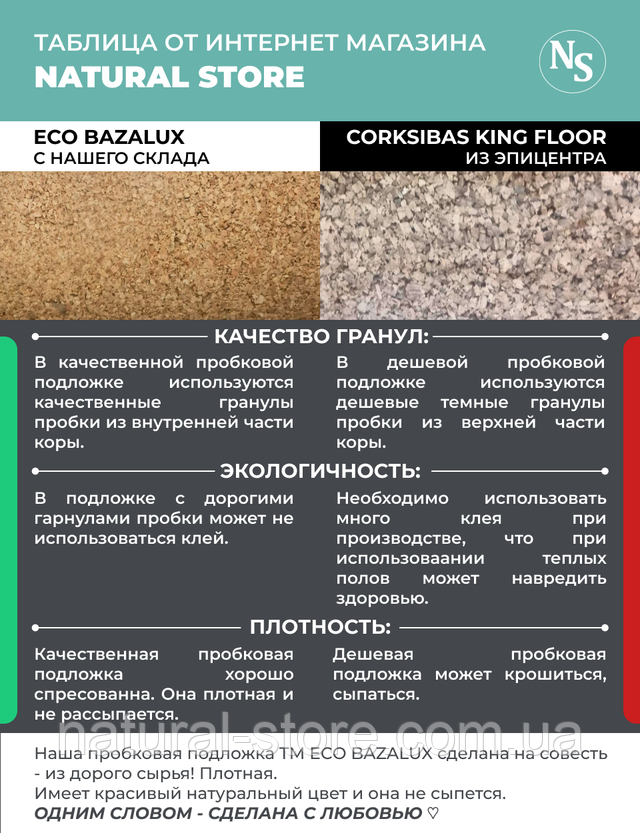 ТАБЛИЦА ОТ ИНТЕРНЕТ МАГАЗИНА
NATURAL STORE

NS

ECO BAZALUX
С НАШЕГО СКЛАДА

CORKSIBAS KING FLOOR
ИЗ ЭПИЦЕНТРА

КАЧЕСТВО ГРАНУЛ:

В качественной пробковой подложке используются качественные гранулы пробки из внутренней части коры.

В дешевой пробковой подложке используются дешевые темные гранулы пробки из верхней части коры.

ЭКОЛОГИЧНОСТЬ:

В подложке с дорогими гарнулами пробки может не использоваться клей.

Необходимо использовать много клея при производстве, что при использоваании теплых полов может навредить здоровью.

ПЛОТНОСТЬ:

Качественная пробковая подложка хорошо спресованна. Она плотная и не рассыпается.

Дешевая пробковая подложка может крошиться, сыпаться.

natural-store.com.ua

Наша пробковая подложка ТМ ECO BAZALUX сделана на совесть - из дорого сырья! Плотная.
Имеет красивый натуральный цвет и она не сыпется.
ОДНИМ СЛОВОМ - СДЕЛАНА С ЛЮБОВЬЮ ♡